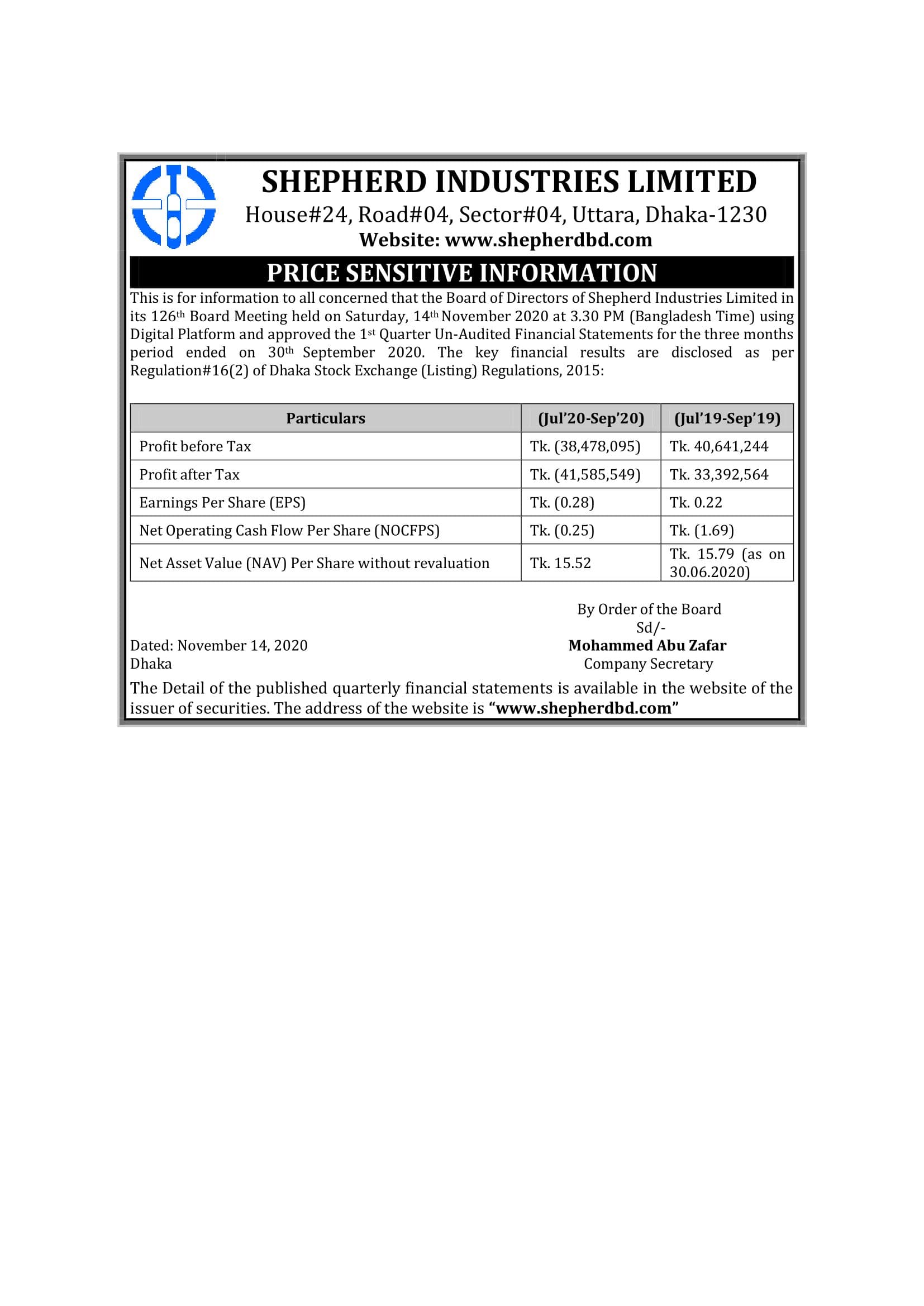 SHEPHERD INDUSTRIES LIMITED
House#24, Road#04, Sector#04, Uttara, Dhaka-1230
Website: www.shepherdbd.com

PRICE SENSITIVE INFORMATION

This is for information to all concerned that the Board of Directors of Shepherd Industries Limited in its 126th Board Meeting held on Saturday, 14th November 2020 at 3.30 PM (Bangladesh Time) using Digital Platform and approved the 1st Quarter Un-Audited Financial Statements for the three months period ended on 30th September 2020. The key financial results are disclosed as per Regulation#16(2) of Dhaka Stock Exchange (Listing) Regulations, 2015:

| Particulars | (Jul'20-Sep'20) | (Jul'19-Sep'19) |
|---|---|---|
| Profit before Tax | Tk. (38,478,095) | Tk. 40,641,244 |
| Profit after Tax | Tk. (41,585,549) | Tk. 33,392,564 |
| Earnings Per Share (EPS) | Tk. (0.28) | Tk. 0.22 |
| Net Operating Cash Flow Per Share (NOCFPS) | Tk. (0.25) | Tk. (1.69) |
| Net Asset Value (NAV) Per Share without revaluation | Tk. 15.52 | Tk. 15.79 (as on 30.06.2020) |

By Order of the Board
Sd/-
Mohammed Abu Zafar
Company Secretary

Dated: November 14, 2020
Dhaka

The Detail of the published quarterly financial statements is available in the website of the issuer of securities. The address of the website is "www.shepherdbd.com"